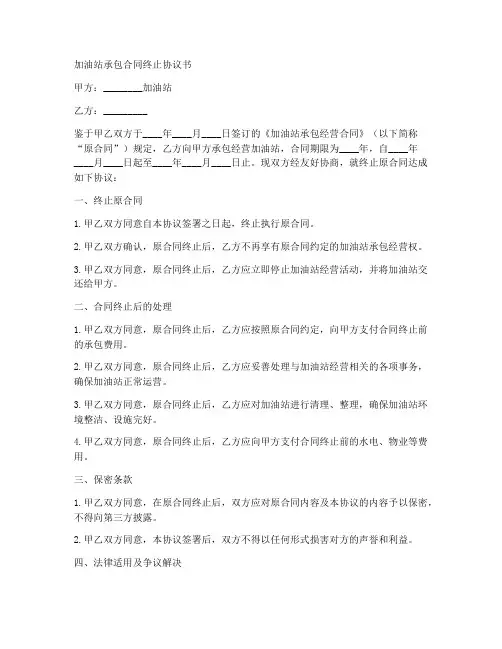 加油站承包合同终止协议书

甲方：________加油站

乙方：________

鉴于甲乙双方于____年____月____日签订的《加油站承包经营合同》（以下简称“原合同”）规定，乙方向甲方承包经营加油站，合同期限为____年，自____年____月____日起至____年____月____日止。现双方经友好协商，就终止原合同达成如下协议：

一、终止原合同

1. 甲乙双方同意自本协议签署之日起，终止执行原合同。

2. 甲乙双方确认，原合同终止后，乙方不再享有原合同约定的加油站承包经营权。

3. 甲乙双方同意，原合同终止后，乙方应立即停止加油站经营活动，并将加油站交还给甲方。

二、合同终止后的处理

1. 甲乙双方同意，原合同终止后，乙方应按照原合同约定，向甲方支付合同终止前的承包费用。

2. 甲乙双方同意，原合同终止后，乙方应妥善处理与加油站经营相关的各项事务，确保加油站正常运营。

3. 甲乙双方同意，原合同终止后，乙方应对加油站进行清理、整理，确保加油站环境整洁、设施完好。

4. 甲乙双方同意，原合同终止后，乙方应向甲方支付合同终止前的水电、物业等费用。

三、保密条款

1. 甲乙双方同意，在原合同终止后，双方应对原合同内容及本协议的内容予以保密，不得向第三方披露。

2. 甲乙双方同意，本协议签署后，双方不得以任何形式损害对方的声誉和利益。

四、法律适用及争议解决